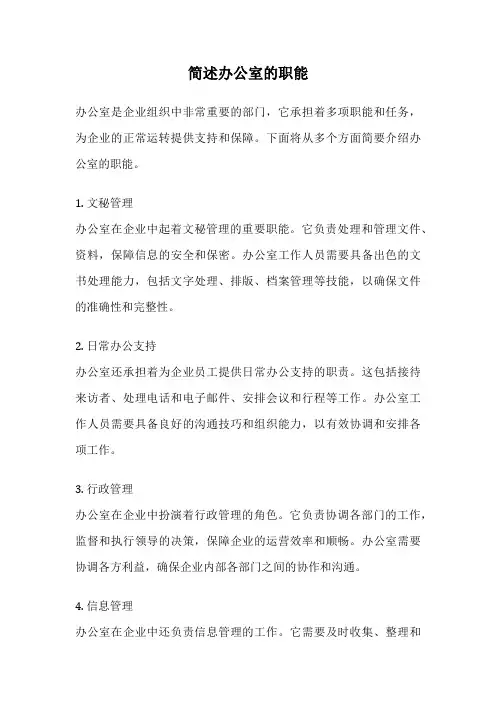 简述办公室的职能

办公室是企业组织中非常重要的部门，它承担着多项职能和任务，为企业的正常运转提供支持和保障。下面将从多个方面简要介绍办公室的职能。

1. 文秘管理
办公室在企业中起着文秘管理的重要职能。它负责处理和管理文件、资料，保障信息的安全和保密。办公室工作人员需要具备出色的文书处理能力，包括文字处理、排版、档案管理等技能，以确保文件的准确性和完整性。

2. 日常办公支持
办公室还承担着为企业员工提供日常办公支持的职责。这包括接待来访者、处理电话和电子邮件、安排会议和行程等工作。办公室工作人员需要具备良好的沟通技巧和组织能力，以有效协调和安排各项工作。

3. 行政管理
办公室在企业中扮演着行政管理的角色。它负责协调各部门的工作，监督和执行领导的决策，保障企业的运营效率和顺畅。办公室需要协调各方利益，确保企业内部各部门之间的协作和沟通。

4. 信息管理
办公室在企业中还负责信息管理的工作。它需要及时收集、整理和